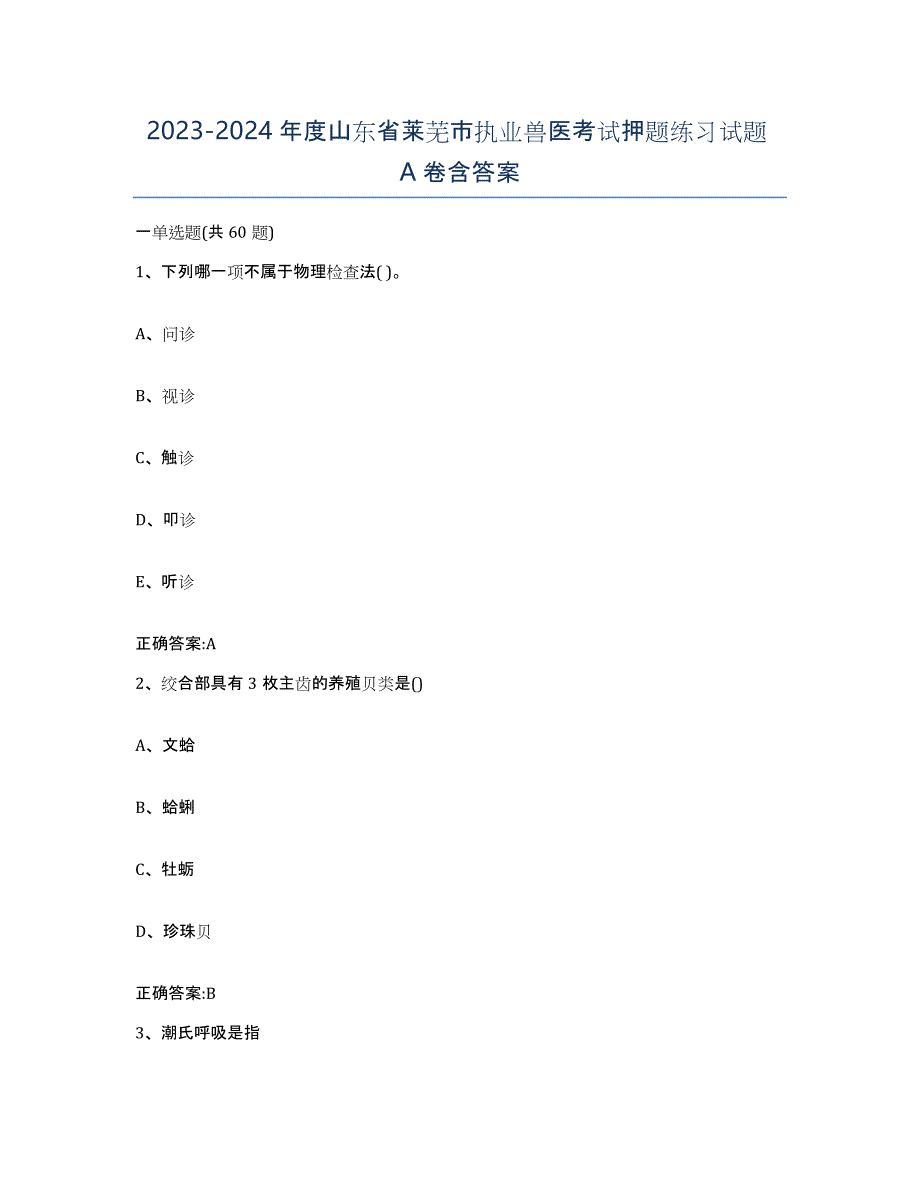 2023-2024年度山东省莱芜市执业兽医考试押题练习试题A卷含答案

一单选题(共60题)

1、下列哪一项不属于物理检查法( )。

A、问诊

B、视诊

C、触诊

D、叩诊

E、听诊

正确答案:A

2、绞合部具有3枚主齿的养殖贝类是()

A、文蛤

B、蛤蜊

C、牡蛎

D、珍珠贝

正确答案:B

3、潮氏呼吸是指